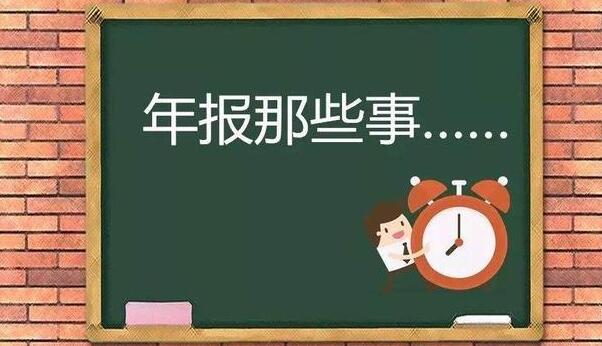 年报那些事……